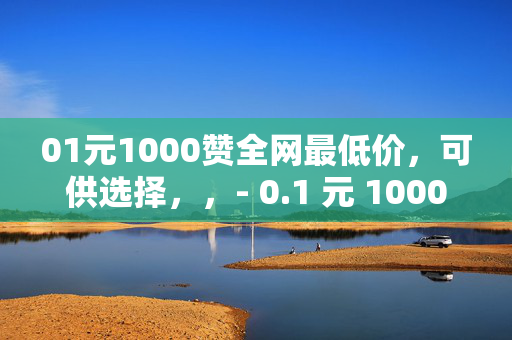 01元1000赞全网最低价，可供选择，，- 0.1 元 1000